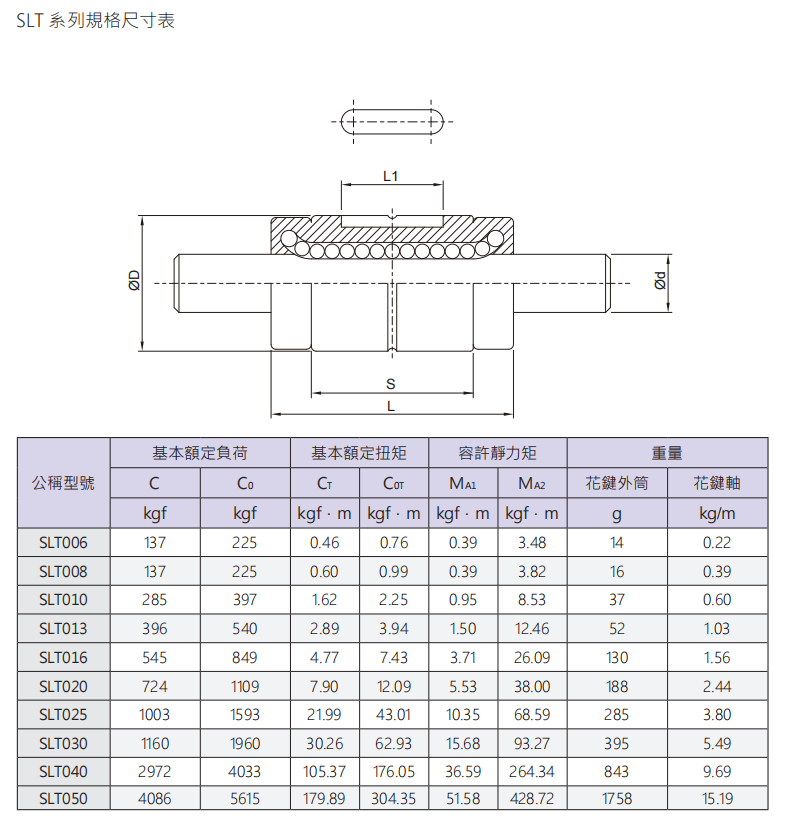 SLT 系列規格尺寸表

L1

ØD

Ød

S

L

| 公稱型號 | 基本額定負荷 | | 基本額定扭矩 | | 容許靜力矩 | | 重量 | |
|---|---|---|---|---|---|---|---|---|
| | C | $C_0$ | $C_T$ | $C_{0T}$ | $M_{A1}$ | $M_{A2}$ | 花鍵外筒 | 花鍵軸 |
| | kgf | kgf | kgf · m | kgf · m | kgf · m | kgf · m | g | kg/m |
| SLT006 | 137 | 225 | 0.46 | 0.76 | 0.39 | 3.48 | 14 | 0.22 |
| SLT008 | 137 | 225 | 0.60 | 0.99 | 0.39 | 3.82 | 16 | 0.39 |
| SLT010 | 285 | 397 | 1.62 | 2.25 | 0.95 | 8.53 | 37 | 0.60 |
| SLT013 | 396 | 540 | 2.89 | 3.94 | 1.50 | 12.46 | 52 | 1.03 |
| SLT016 | 545 | 849 | 4.77 | 7.43 | 3.71 | 26.09 | 130 | 1.56 |
| SLT020 | 724 | 1109 | 7.90 | 12.09 | 5.53 | 38.00 | 188 | 2.44 |
| SLT025 | 1003 | 1593 | 21.99 | 43.01 | 10.35 | 68.59 | 285 | 3.80 |
| SLT030 | 1160 | 1960 | 30.26 | 62.93 | 15.68 | 93.27 | 395 | 5.49 |
| SLT040 | 2972 | 4033 | 105.37 | 176.05 | 36.59 | 264.34 | 843 | 9.69 |
| SLT050 | 4086 | 5615 | 179.89 | 304.35 | 51.58 | 428.72 | 1758 | 15.19 |